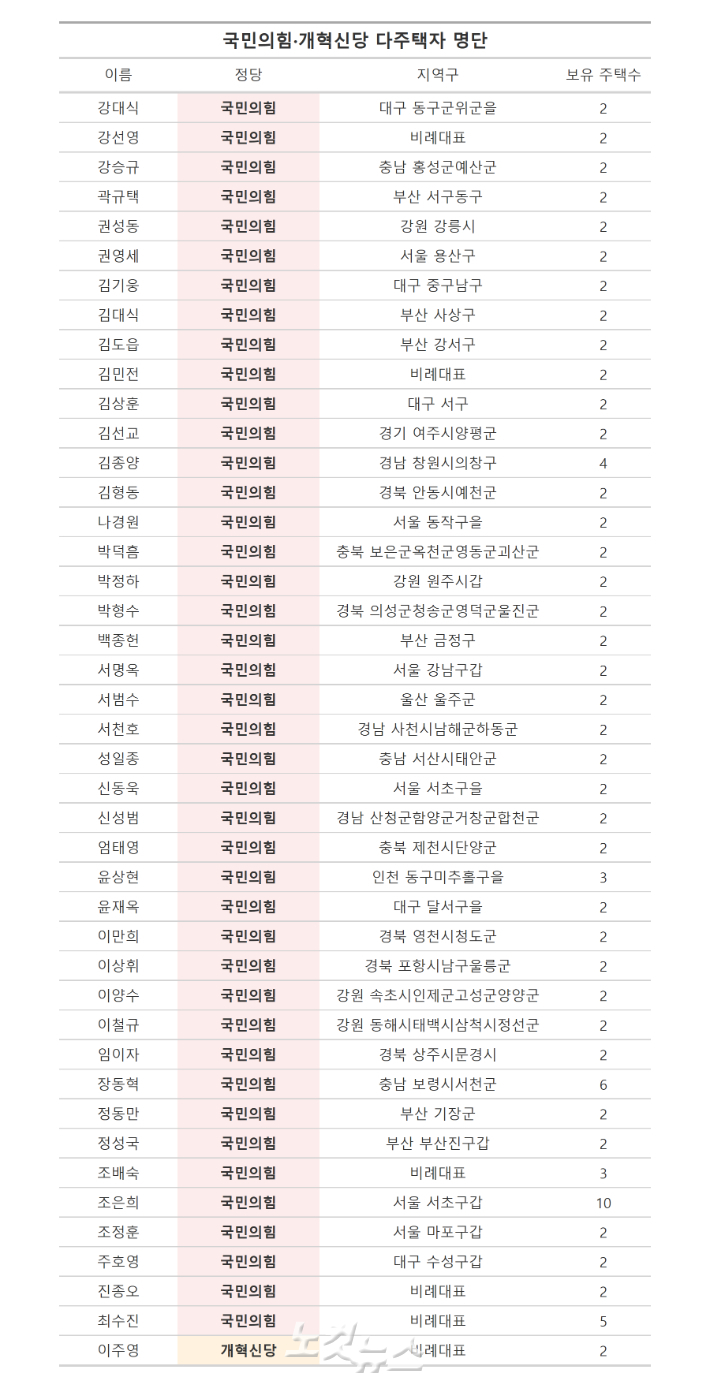 국민의힘·개혁신당 다주택자 명단

| 이름 | 정당 | 지역구 | 보유 주택수 |
|---|---|---|---|
| 강대식 | 국민의힘 | 대구 동구군위군을 | 2 |
| 강선영 | 국민의힘 | 비례대표 | 2 |
| 강승규 | 국민의힘 | 충남 홍성군예산군 | 2 |
| 곽규택 | 국민의힘 | 부산 서구동구 | 2 |
| 권성동 | 국민의힘 | 강원 강릉시 | 2 |
| 권영세 | 국민의힘 | 서울 용산구 | 2 |
| 김기웅 | 국민의힘 | 대구 중구남구 | 2 |
| 김대식 | 국민의힘 | 부산 사상구 | 2 |
| 김도읍 | 국민의힘 | 부산 강서구 | 2 |
| 김민전 | 국민의힘 | 비례대표 | 2 |
| 김상훈 | 국민의힘 | 대구 서구 | 2 |
| 김선교 | 국민의힘 | 경기 여주시양평군 | 2 |
| 김종양 | 국민의힘 | 경남 창원시의창구 | 4 |
| 김형동 | 국민의힘 | 경북 안동시예천군 | 2 |
| 나경원 | 국민의힘 | 서울 동작구을 | 2 |
| 박덕흠 | 국민의힘 | 충북 보은군옥천군영동군괴산군 | 2 |
| 박정하 | 국민의힘 | 강원 원주시갑 | 2 |
| 박형수 | 국민의힘 | 경북 의성군청송군영덕군울진군 | 2 |
| 백종헌 | 국민의힘 | 부산 금정구 | 2 |
| 서명옥 | 국민의힘 | 서울 강남구갑 | 2 |
| 서범수 | 국민의힘 | 울산 울주군 | 2 |
| 서천호 | 국민의힘 | 경남 사천시남해군하동군 | 2 |
| 성일종 | 국민의힘 | 충남 서산시태안군 | 2 |
| 신동욱 | 국민의힘 | 서울 서초구을 | 2 |
| 신성범 | 국민의힘 | 경남 산청군함양군거창군합천군 | 2 |
| 엄태영 | 국민의힘 | 충북 제천시단양군 | 2 |
| 윤상현 | 국민의힘 | 인천 동구미추홀구을 | 3 |
| 윤재옥 | 국민의힘 | 대구 달서구을 | 2 |
| 이만희 | 국민의힘 | 경북 영천시청도군 | 2 |
| 이상휘 | 국민의힘 | 경북 포항시남구울릉군 | 2 |
| 이양수 | 국민의힘 | 강원 속초시인제군고성군양양군 | 2 |
| 이철규 | 국민의힘 | 강원 동해시태백시삼척시정선군 | 2 |
| 임이자 | 국민의힘 | 경북 상주시문경시 | 2 |
| 장동혁 | 국민의힘 | 충남 보령시서천군 | 6 |
| 정동만 | 국민의힘 | 부산 기장군 | 2 |
| 정성국 | 국민의힘 | 부산 부산진구갑 | 2 |
| 조배숙 | 국민의힘 | 비례대표 | 3 |
| 조은희 | 국민의힘 | 서울 서초구갑 | 10 |
| 조정훈 | 국민의힘 | 서울 마포구갑 | 2 |
| 주호영 | 국민의힘 | 대구 수성구갑 | 2 |
| 진종오 | 국민의힘 | 비례대표 | 2 |
| 최수진 | 국민의힘 | 비례대표 | 5 |
| 이주영 | 개혁신당 | 비례대표 | 2 |

노컷뉴스